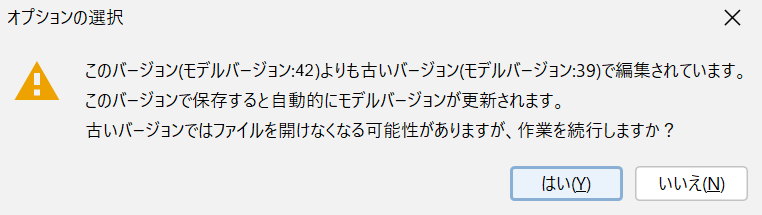 オプションの選択

このバージョン(モデルバージョン:42)よりも古いバージョン(モデルバージョン:39)で編集されています。
このバージョンで保存すると自動的にモデルバージョンが更新されます。
古いバージョンではファイルを開けなくなる可能性がありますが、作業を続行しますか？

はい(Y)
いいえ(N)